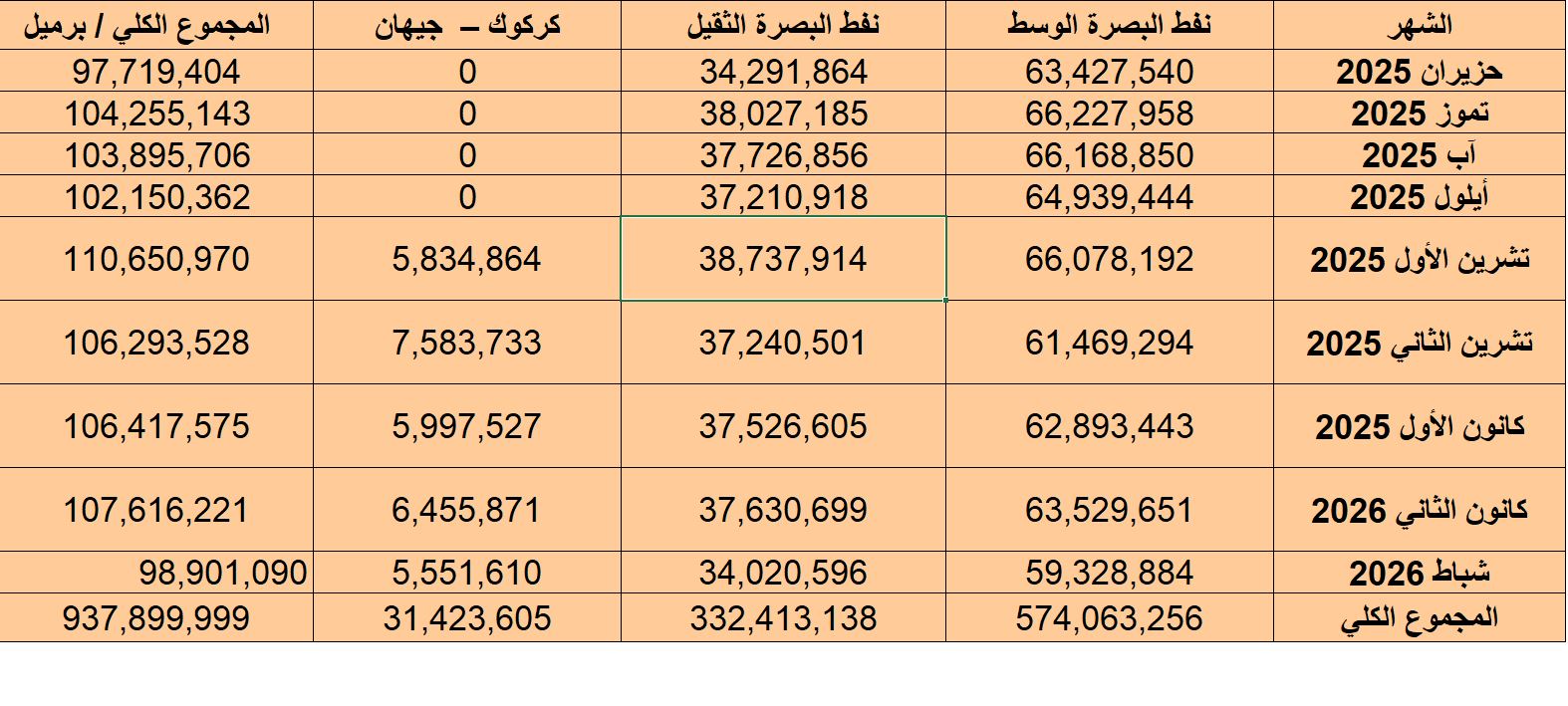 | الشهر | نفط البصرة الوسط | نفط البصرة الثقيل | كركوك – جيهان | المجموع الكلي / برميل |
|---|---|---|---|---|
| حزيران 2025 | 63,427,540 | 34,291,864 | 0 | 97,719,404 |
| تموز 2025 | 66,227,958 | 38,027,185 | 0 | 104,255,143 |
| آب 2025 | 66,168,850 | 37,726,856 | 0 | 103,895,706 |
| أيلول 2025 | 64,939,444 | 37,210,918 | 0 | 102,150,362 |
| تشرين الأول 2025 | 66,078,192 | 38,737,914 | 5,834,864 | 110,650,970 |
| تشرين الثاني 2025 | 61,469,294 | 37,240,501 | 7,583,733 | 106,293,528 |
| كانون الأول 2025 | 62,893,443 | 37,526,605 | 5,997,527 | 106,417,575 |
| كانون الثاني 2026 | 63,529,651 | 37,630,699 | 6,455,871 | 107,616,221 |
| شباط 2026 | 59,328,884 | 34,020,596 | 5,551,610 | 98,901,090 |
| المجموع الكلي | 574,063,256 | 332,413,138 | 31,423,605 | 937,899,999 |